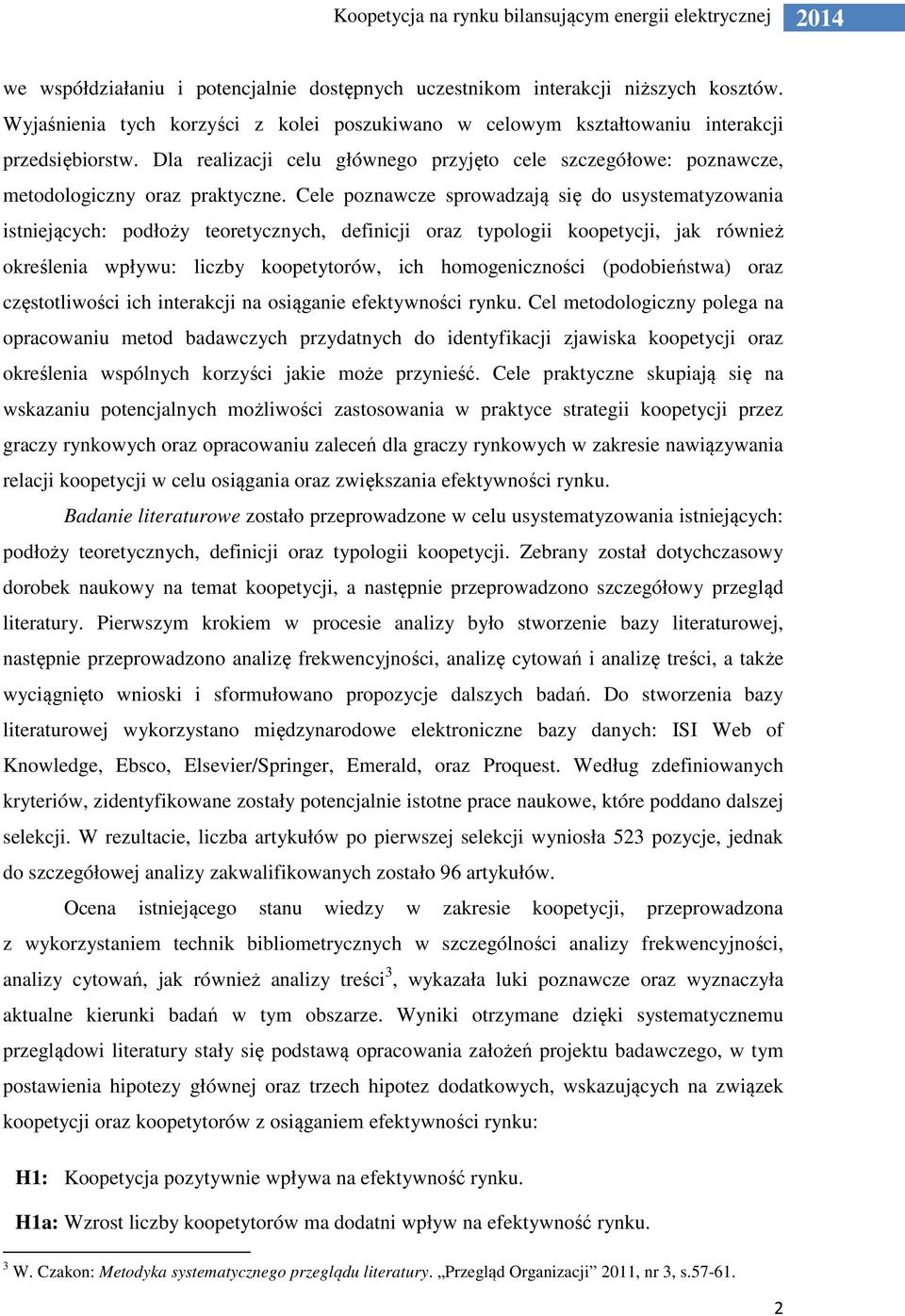 Koopetycja na rynku bilansującym energii elektrycznej 2014

we współdziałaniu i potencjalnie dostępnych uczestnikom interakcji niższych kosztów. Wyjaśnienia tych korzyści z kolei poszukiwano w celowym kształtowaniu interakcji przedsiębiorstw. Dla realizacji celu głównego przyjęto cele szczegółowe: poznawcze, metodologiczny oraz praktyczne. Cele poznawcze sprowadzają się do usystematyzowania istniejących: podłoży teoretycznych, definicji oraz typologii koopetycji, jak również określenia wpływu: liczby koopetytorów, ich homogeniczności (podobieństwa) oraz częstotliwości ich interakcji na osiąganie efektywności rynku. Cel metodologiczny polega na opracowaniu metod badawczych przydatnych do identyfikacji zjawiska koopetycji oraz określenia wspólnych korzyści jakie może przynieść. Cele praktyczne skupiają się na wskazaniu potencjalnych możliwości zastosowania w praktyce strategii koopetycji przez graczy rynkowych oraz opracowaniu zaleceń dla graczy rynkowych w zakresie nawiązywania relacji koopetycji w celu osiągania oraz zwiększania efektywności rynku.

Badanie literaturowe zostało przeprowadzone w celu usystematyzowania istniejących: podłoży teoretycznych, definicji oraz typologii koopetycji. Zebrany został dotychczasowy dorobek naukowy na temat koopetycji, a następnie przeprowadzono szczegółowy przegląd literatury. Pierwszym krokiem w procesie analizy było stworzenie bazy literaturowej, następnie przeprowadzono analizę frekwencyjności, analizę cytowań i analizę treści, a także wyciągnięto wnioski i sformułowano propozycje dalszych badań. Do stworzenia bazy literaturowej wykorzystano międzynarodowe elektroniczne bazy danych: ISI Web of Knowledge, Ebsco, Elsevier/Springer, Emerald, oraz Proquest. Według zdefiniowanych kryteriów, zidentyfikowane zostały potencjalnie istotne prace naukowe, które poddano dalszej selekcji. W rezultacie, liczba artykułów po pierwszej selekcji wyniosła 523 pozycje, jednak do szczegółowej analizy zakwalifikowanych zostało 96 artykułów.

Ocena istniejącego stanu wiedzy w zakresie koopetycji, przeprowadzona z wykorzystaniem technik bibliometrycznych w szczególności analizy frekwencyjności, analizy cytowań, jak również analizy treści$^3$, wykazała luki poznawcze oraz wyznaczyła aktualne kierunki badań w tym obszarze. Wyniki otrzymane dzięki systematycznemu przeglądowi literatury stały się podstawą opracowania założeń projektu badawczego, w tym postawienia hipotezy głównej oraz trzech hipotez dodatkowych, wskazujących na związek koopetycji oraz koopetytorów z osiąganiem efektywności rynku:

H1: Koopetycja pozytywnie wpływa na efektywność rynku.

H1a: Wzrost liczby koopetytorów ma dodatni wpływ na efektywność rynku.

$^3$ W. Czakon: Metodyka systematycznego przeglądu literatury. „Przegląd Organizacji” 2011, nr 3, s.57-61.

2